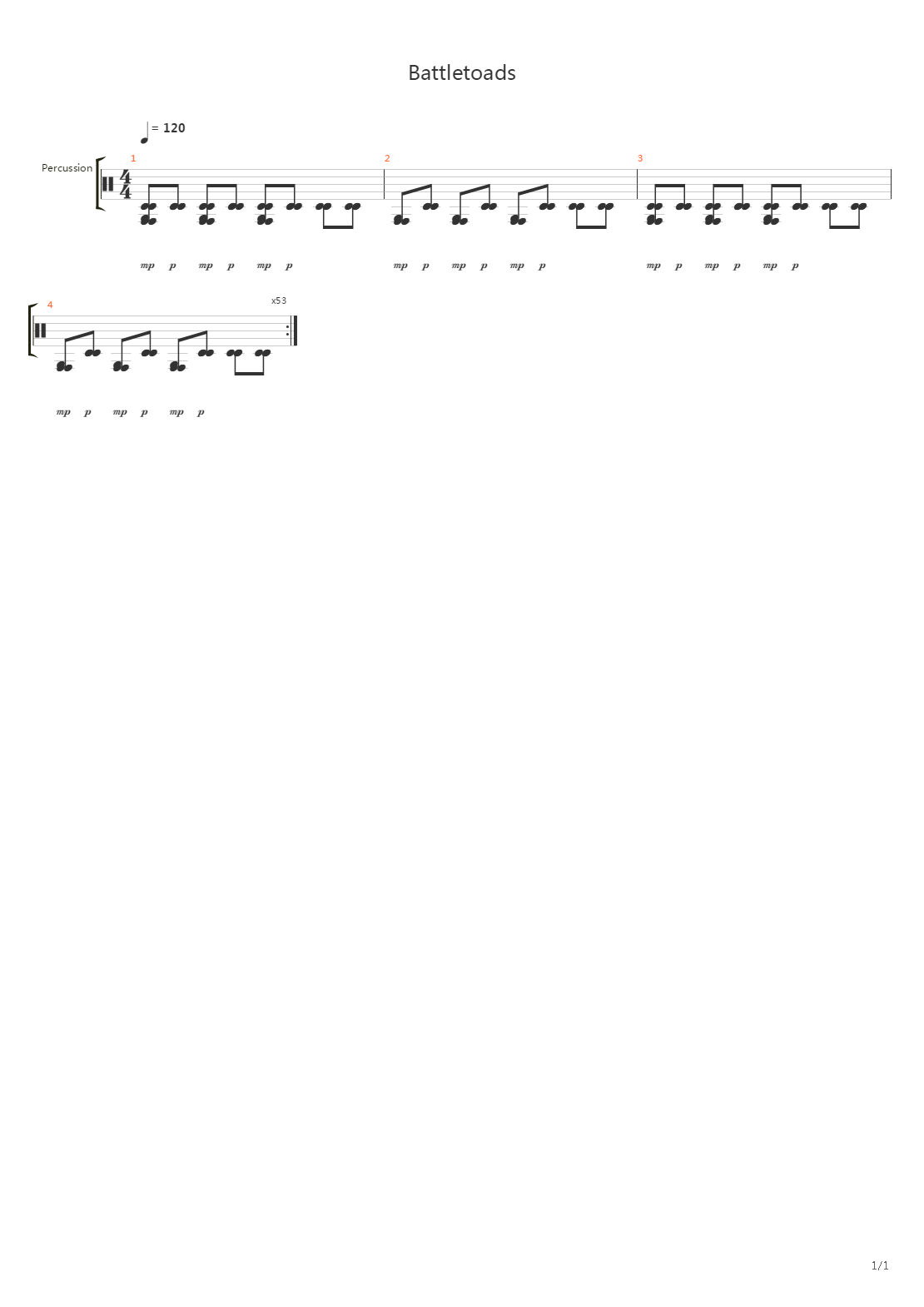 Battletoads

= 120

Percussion

1

mp p mp p mp p

2

mp p mp p mp p

3

mp p mp p mp p

4

x53

mp p mp p mp p

1/1